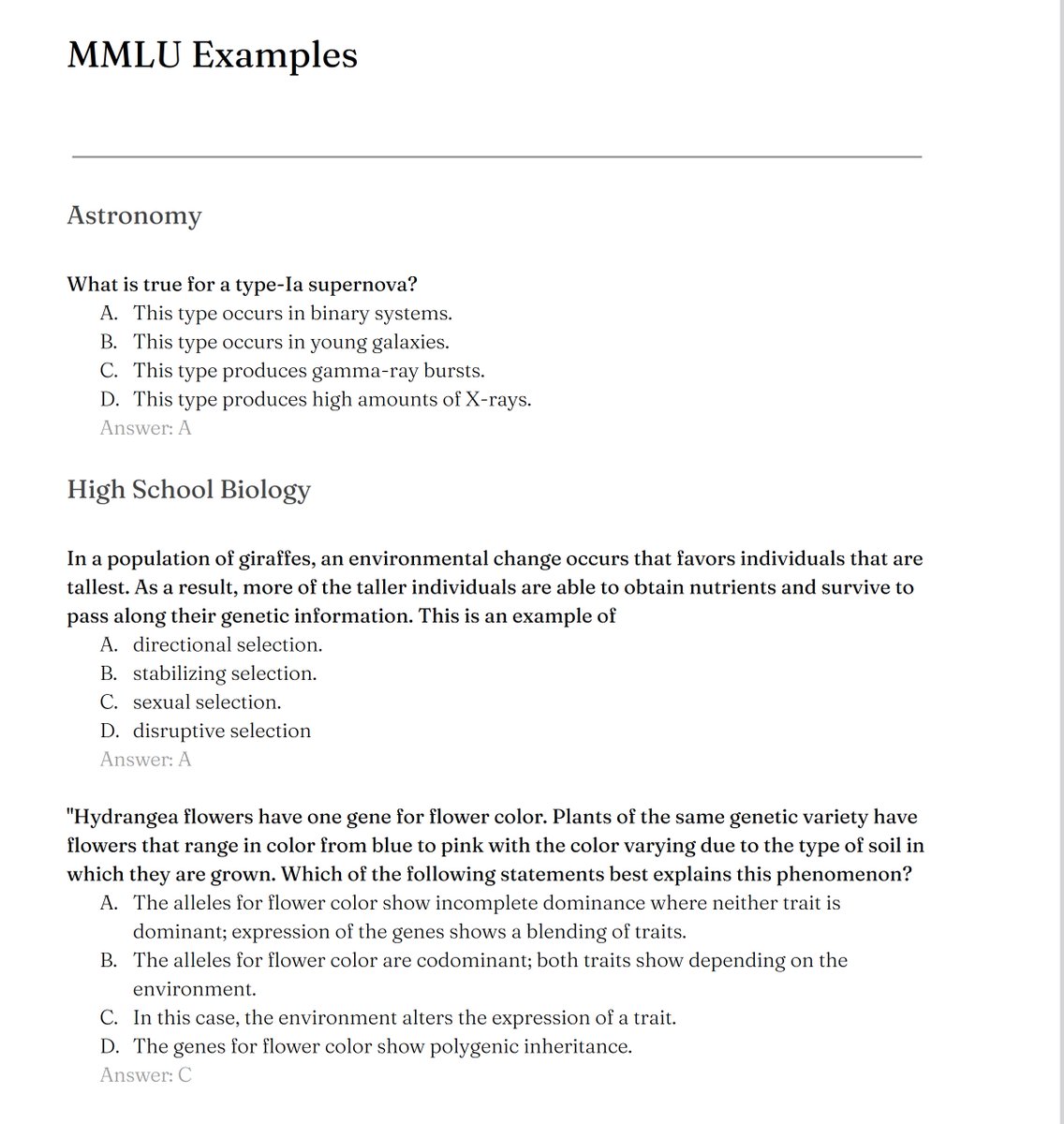 MMLU Examples

Astronomy

What is true for a type-Ia supernova?
A. This type occurs in binary systems.
B. This type occurs in young galaxies.
C. This type produces gamma-ray bursts.
D. This type produces high amounts of X-rays.
Answer: A

High School Biology

In a population of giraffes, an environmental change occurs that favors individuals that are tallest. As a result, more of the taller individuals are able to obtain nutrients and survive to pass along their genetic information. This is an example of
A. directional selection.
B. stabilizing selection.
C. sexual selection.
D. disruptive selection
Answer: A

"Hydrangea flowers have one gene for flower color. Plants of the same genetic variety have flowers that range in color from blue to pink with the color varying due to the type of soil in which they are grown. Which of the following statements best explains this phenomenon?
A. The alleles for flower color show incomplete dominance where neither trait is dominant; expression of the genes shows a blending of traits.
B. The alleles for flower color are codominant; both traits show depending on the environment.
C. In this case, the environment alters the expression of a trait.
D. The genes for flower color show polygenic inheritance.
Answer: C